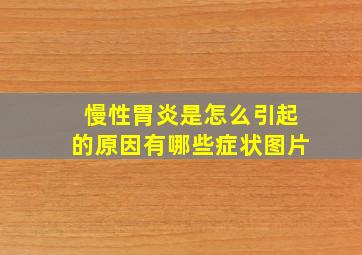 慢性胃炎是怎么引起的原因有哪些症状图片